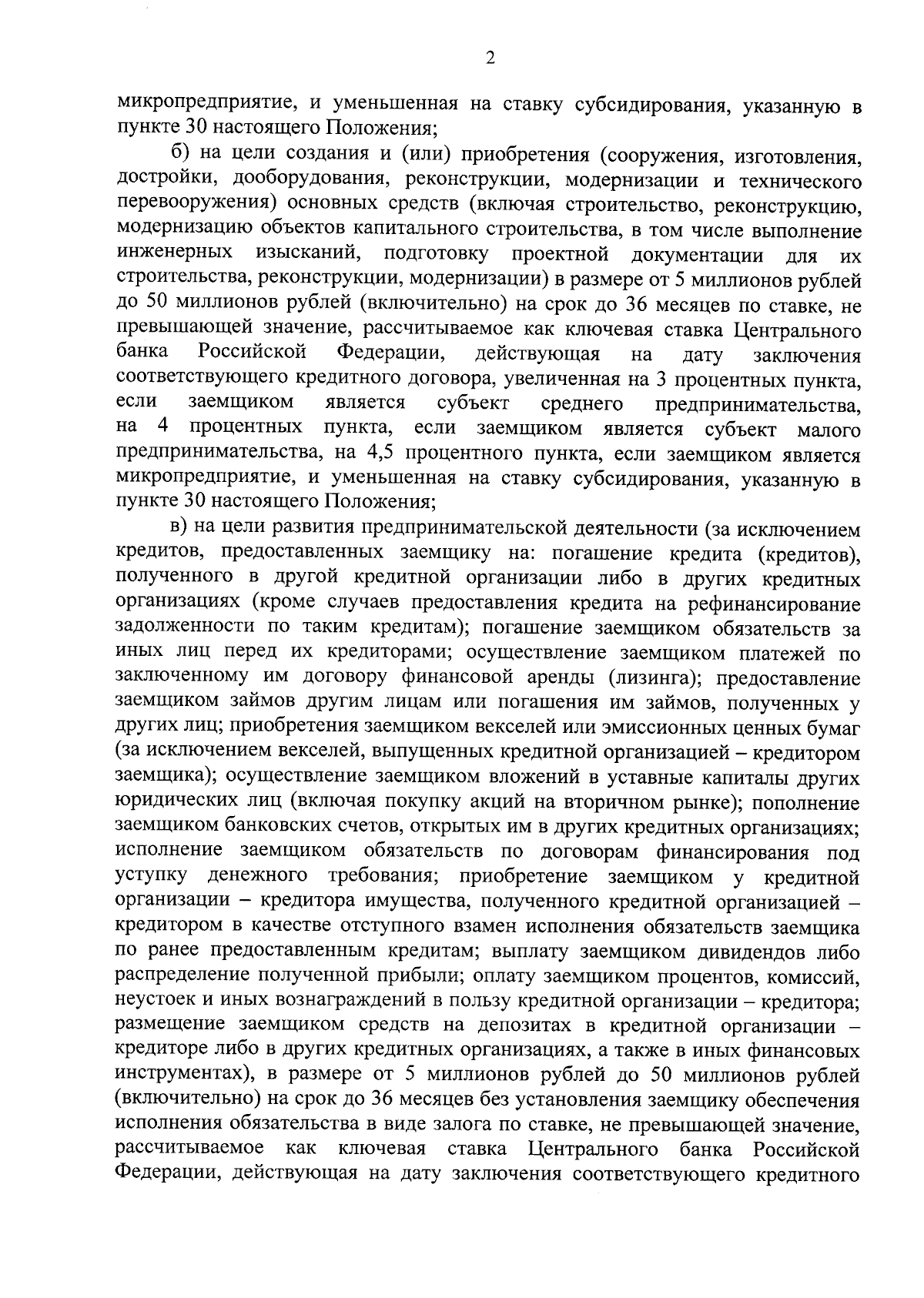 2

микропредприятие, и уменьшенная на ставку субсидирования, указанную в пункте 30 настоящего Положения;

б) на цели создания и (или) приобретения (сооружения, изготовления, достройки, дооборудования, реконструкции, модернизации и технического перевооружения) основных средств (включая строительство, реконструкцию, модернизацию объектов капитального строительства, в том числе выполнение инженерных изысканий, подготовку проектной документации для их строительства, реконструкции, модернизации) в размере от 5 миллионов рублей до 50 миллионов рублей (включительно) на срок до 36 месяцев по ставке, не превышающей значение, рассчитываемое как ключевая ставка Центрального банка Российской Федерации, действующая на дату заключения соответствующего кредитного договора, увеличенная на 3 процентных пункта, если заемщиком является субъект среднего предпринимательства, на 4 процентных пункта, если заемщиком является субъект малого предпринимательства, на 4,5 процентного пункта, если заемщиком является микропредприятие, и уменьшенная на ставку субсидирования, указанную в пункте 30 настоящего Положения;

в) на цели развития предпринимательской деятельности (за исключением кредитов, предоставленных заемщику на: погашение кредита (кредитов), полученного в другой кредитной организации либо в других кредитных организациях (кроме случаев предоставления кредита на рефинансирование задолженности по таким кредитам); погашение заемщиком обязательств за иных лиц перед их кредиторами; осуществление заемщиком платежей по заключенному им договору финансовой аренды (лизинга); предоставление заемщиком займов другим лицам или погашения им займов, полученных у других лиц; приобретения заемщиком векселей или эмиссионных ценных бумаг (за исключением векселей, выпущенных кредитной организацией – кредитором заемщика); осуществление заемщиком вложений в уставные капиталы других юридических лиц (включая покупку акций на вторичном рынке); пополнение заемщиком банковских счетов, открытых им в других кредитных организациях; исполнение заемщиком обязательств по договорам финансирования под уступку денежного требования; приобретение заемщиком у кредитной организации – кредитора имущества, полученного кредитной организацией – кредитором в качестве отступного взамен исполнения обязательств заемщика по ранее предоставленным кредитам; выплату заемщиком дивидендов либо распределение полученной прибыли; оплату заемщиком процентов, комиссий, неустоек и иных вознаграждений в пользу кредитной организации – кредитора; размещение заемщиком средств на депозитах в кредитной организации – кредиторе либо в других кредитных организациях, а также в иных финансовых инструментах), в размере от 5 миллионов рублей до 50 миллионов рублей (включительно) на срок до 36 месяцев без установления заемщику обеспечения исполнения обязательства в виде залога по ставке, не превышающей значение, рассчитываемое как ключевая ставка Центрального банка Российской Федерации, действующая на дату заключения соответствующего кредитного